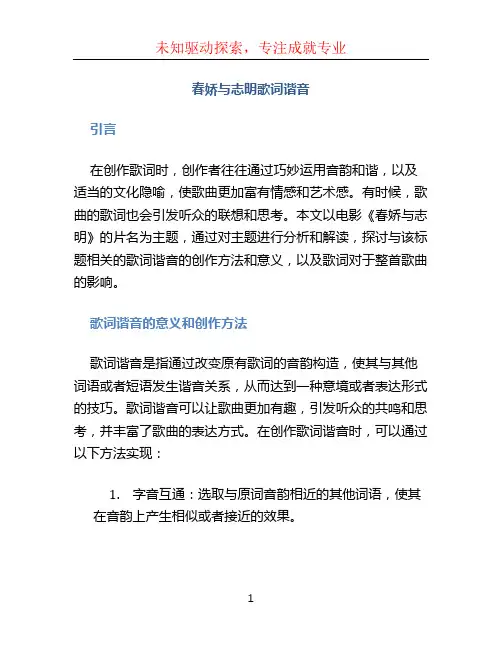 未知驱动探索，专注成就专业

春娇与志明歌词谐音

引言

在创作歌词时，创作者往往通过巧妙运用音韵和谐，以及适当的文化隐喻，使歌曲更加富有情感和艺术感。有时候，歌曲的歌词也会引发听众的联想和思考。本文以电影《春娇与志明》的片名为主题，通过对主题进行分析和解读，探讨与该标题相关的歌词谐音的创作方法和意义，以及歌词对于整首歌曲的影响。

歌词谐音的意义和创作方法

歌词谐音是指通过改变原有歌词的音韵构造，使其与其他词语或者短语发生谐音关系，从而达到一种意境或者表达形式的技巧。歌词谐音可以让歌曲更加有趣，引发听众的共鸣和思考，并丰富了歌曲的表达方式。在创作歌词谐音时，可以通过以下方法实现：

1. 字音互通：选取与原词音韵相近的其他词语，使其在音韵上产生相似或者接近的效果。

1